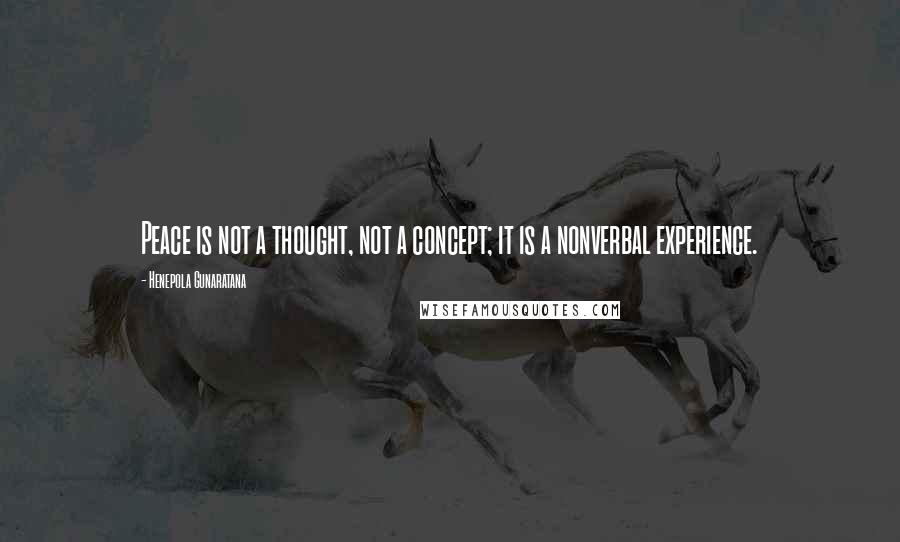 Peace is not a thought, not a concept; it is a nonverbal experience.

- Henepola Gunaratana

WISEFAMOUSQUOTES.COM